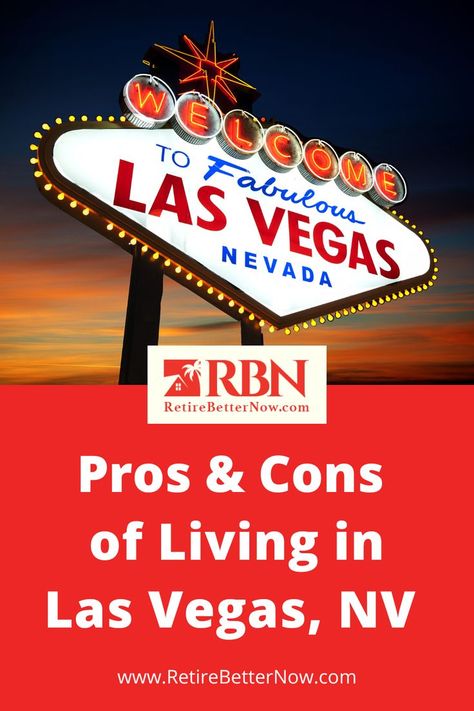 WELCOME
TO Fabulous
LAS VEGAS
NEVADA

RBN
RetireBetterNow.com

Pros & Cons of Living in Las Vegas, NV

www.RetireBetterNow.com